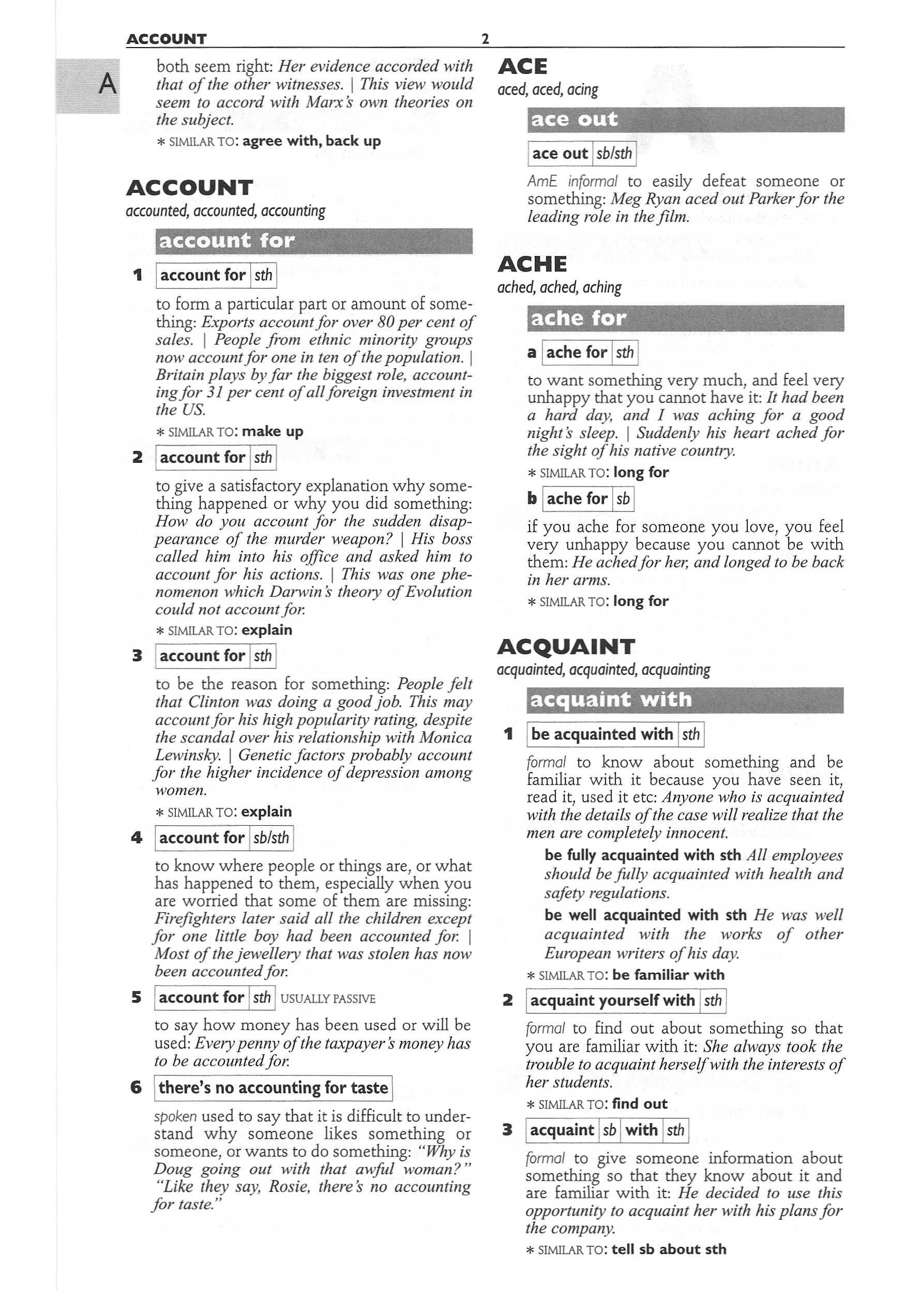 ACCOUNT 2

A

both seem right: Her evidence accorded with that of the other witnesses. | This view would seem to accord with Marx's own theories on the subject.

* SIMILAR TO: agree with, back up

ACCOUNT
accounted, accounted, accounting

account for

1 account for sth

to form a particular part or amount of something: Exports account for over 80 per cent of sales. | People from ethnic minority groups now account for one in ten of the population. | Britain plays by far the biggest role, accounting for 31 per cent of all foreign investment in the US.

* SIMILAR TO: make up

2 account for sth

to give a satisfactory explanation why something happened or why you did something: How do you account for the sudden disappearance of the murder weapon? | His boss called him into his office and asked him to account for his actions. | This was one phenomenon which Darwin's theory of Evolution could not account for.

* SIMILAR TO: explain

3 account for sth

to be the reason for something: People felt that Clinton was doing a good job. This may account for his high popularity rating, despite the scandal over his relationship with Monica Lewinsky. | Genetic factors probably account for the higher incidence of depression among women.

* SIMILAR TO: explain

4 account for sb/sth

to know where people or things are, or what has happened to them, especially when you are worried that some of them are missing: Firefighters later said all the children except for one little boy had been accounted for. | Most of the jewellery that was stolen has now been accounted for.

5 account for sth USUALLY PASSIVE

to say how money has been used or will be used: Every penny of the taxpayer's money has to be accounted for.

6 there's no accounting for taste

spoken used to say that it is difficult to understand why someone likes something or someone, or wants to do something: "Why is Doug going out with that awful woman?" "Like they say, Rosie, there's no accounting for taste."

ACE
aced, aced, acing

ace out

ace out sb/sth

AmE informal to easily defeat someone or something: Meg Ryan aced out Parker for the leading role in the film.

ACHE
ached, ached, aching

ache for

a ache for sth

to want something very much, and feel very unhappy that you cannot have it: It had been a hard day, and I was aching for a good night's sleep. | Suddenly his heart ached for the sight of his native country.

* SIMILAR TO: long for

b ache for sb

if you ache for someone you love, you feel very unhappy because you cannot be with them: He ached for her, and longed to be back in her arms.

* SIMILAR TO: long for

ACQUAINT
acquainted, acquainted, acquainting

acquaint with

1 be acquainted with sth

formal to know about something and be familiar with it because you have seen it, read it, used it etc: Anyone who is acquainted with the details of the case will realize that the men are completely innocent.

be fully acquainted with sth All employees should be fully acquainted with health and safety regulations.

be well acquainted with sth He was well acquainted with the works of other European writers of his day.

* SIMILAR TO: be familiar with

2 acquaint yourself with sth

formal to find out about something so that you are familiar with it: She always took the trouble to acquaint herself with the interests of her students.

* SIMILAR TO: find out

3 acquaint sb with sth

formal to give someone information about something so that they know about it and are familiar with it: He decided to use this opportunity to acquaint her with his plans for the company.

* SIMILAR TO: tell sb about sth